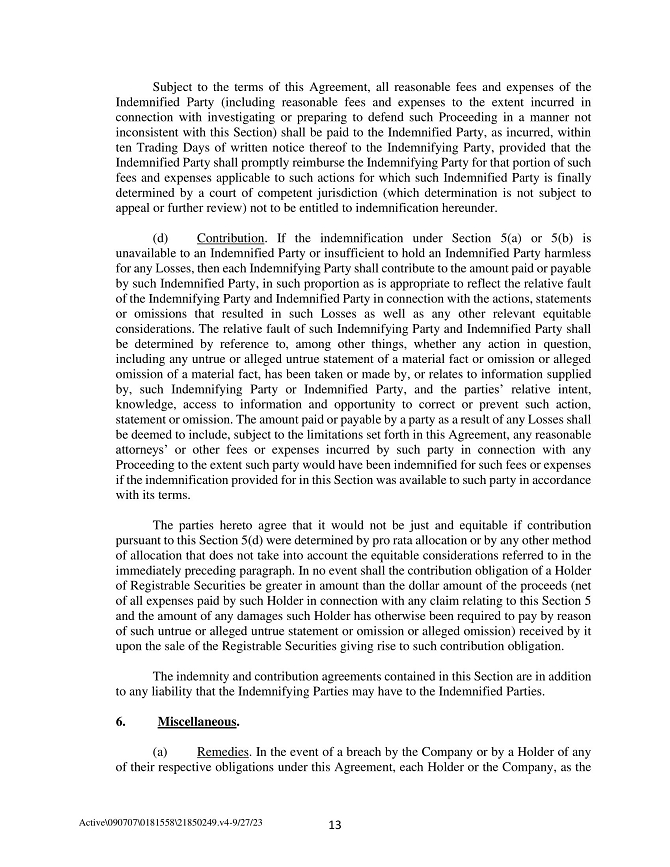 Subject to the terms of this Agreement, all reasonable fees and expenses of the Indemnified Party (including reasonable fees and expenses to the extent incurred in connection with investigating or preparing to defend such Proceeding in a manner not inconsistent with this Section) shall be paid to the Indemnified Party, as incurred, within ten Trading Days of written notice thereof to the Indemnifying Party, provided that the Indemnified Party shall promptly reimburse the Indemnifying Party for that portion of such fees and expenses applicable to such actions for which such Indemnified Party is finally determined by a court of competent jurisdiction (which determination is not subject to appeal or further review) not to be entitled to indemnification hereunder.

(d) Contribution. If the indemnification under Section 5(a) or 5(b) is unavailable to an Indemnified Party or insufficient to hold an Indemnified Party harmless for any Losses, then each Indemnifying Party shall contribute to the amount paid or payable by such Indemnified Party, in such proportion as is appropriate to reflect the relative fault of the Indemnifying Party and Indemnified Party in connection with the actions, statements or omissions that resulted in such Losses as well as any other relevant equitable considerations. The relative fault of such Indemnifying Party and Indemnified Party shall be determined by reference to, among other things, whether any action in question, including any untrue or alleged untrue statement of a material fact or omission or alleged omission of a material fact, has been taken or made by, or relates to information supplied by, such Indemnifying Party or Indemnified Party, and the parties' relative intent, knowledge, access to information and opportunity to correct or prevent such action, statement or omission. The amount paid or payable by a party as a result of any Losses shall be deemed to include, subject to the limitations set forth in this Agreement, any reasonable attorneys' or other fees or expenses incurred by such party in connection with any Proceeding to the extent such party would have been indemnified for such fees or expenses if the indemnification provided for in this Section was available to such party in accordance with its terms.

The parties hereto agree that it would not be just and equitable if contribution pursuant to this Section 5(d) were determined by pro rata allocation or by any other method of allocation that does not take into account the equitable considerations referred to in the immediately preceding paragraph. In no event shall the contribution obligation of a Holder of Registrable Securities be greater in amount than the dollar amount of the proceeds (net of all expenses paid by such Holder in connection with any claim relating to this Section 5 and the amount of any damages such Holder has otherwise been required to pay by reason of such untrue or alleged untrue statement or omission or alleged omission) received by it upon the sale of the Registrable Securities giving rise to such contribution obligation.

The indemnity and contribution agreements contained in this Section are in addition to any liability that the Indemnifying Parties may have to the Indemnified Parties.

6. Miscellaneous.

(a) Remedies. In the event of a breach by the Company or by a Holder of any of their respective obligations under this Agreement, each Holder or the Company, as the

Active\090707\0181558\21850249.v4-9/27/23 13